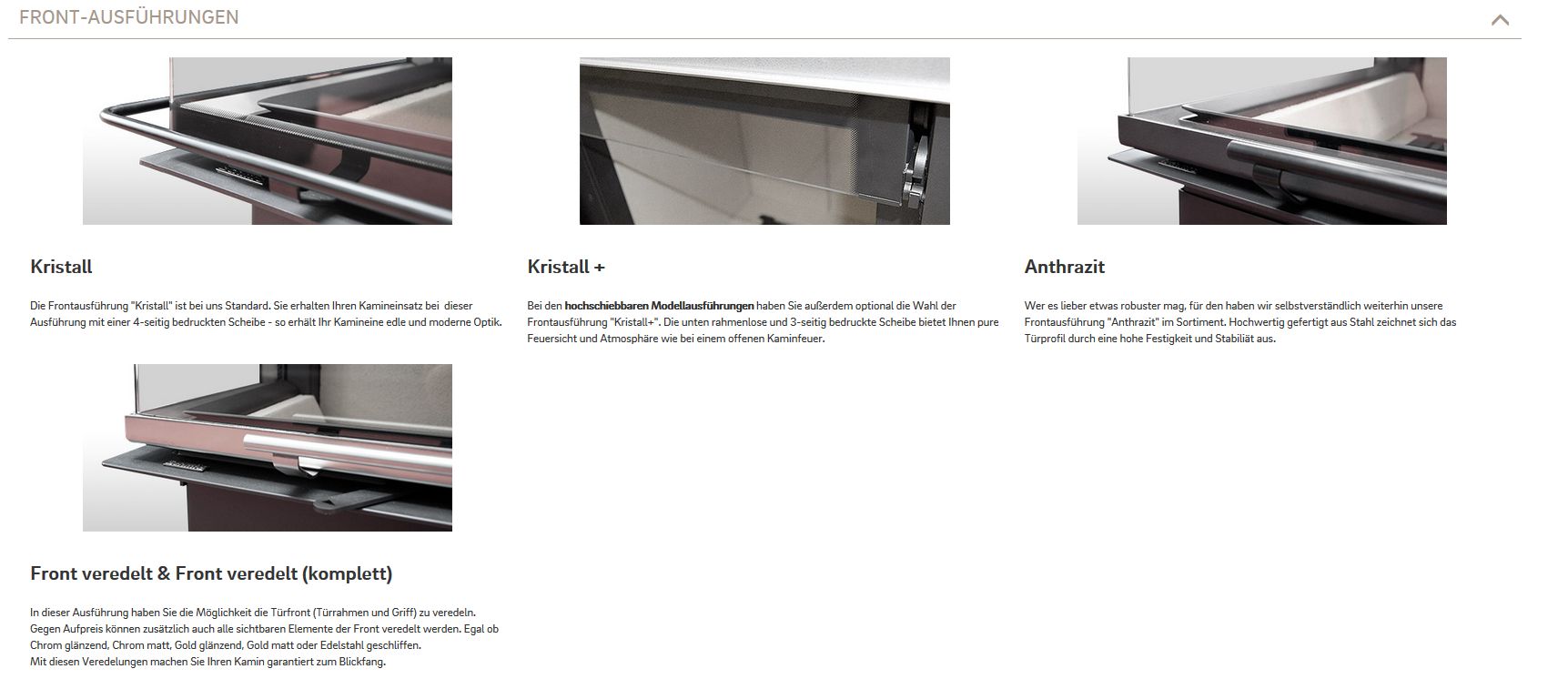 FRONT-AUSFÜHRUNGEN

Kristall

Die Frontausführung "Kristall" ist bei uns Standard. Sie erhalten Ihren Kamineinsatz bei dieser Ausführung mit einer 4-seitig bedruckten Scheibe - so erhält Ihr Kamineine edle und moderne Optik.

Kristall +

Bei den hochschiebbaren Modellausführungen haben Sie außerdem optional die Wahl der Frontausführung "Kristall+". Die unten rahmenlose und 3-seitig bedruckte Scheibe bietet Ihnen pure Feuersicht und Atmosphäre wie bei einem offenen Kaminfeuer.

Anthrazit

Wer es lieber etwas robuster mag, für den haben wir selbstverständlich weiterhin unsere Frontausführung "Anthrazit" im Sortiment. Hochwertig gefertigt aus Stahl zeichnet sich das Türprofil durch eine hohe Festigkeit und Stabiliät aus.

Front veredelt & Front veredelt (komplett)

In dieser Ausführung haben Sie die Möglichkeit die Türfront (Türrahmen und Griff) zu veredeln.
Gegen Aufpreis können zusätzlich auch alle sichtbaren Elemente der Front veredelt werden. Egal ob Chrom glänzend, Chrom matt, Gold glänzend, Gold matt oder Edelstahl geschliffen.
Mit diesen Veredelungen machen Sie Ihren Kamin garantiert zum Blickfang.